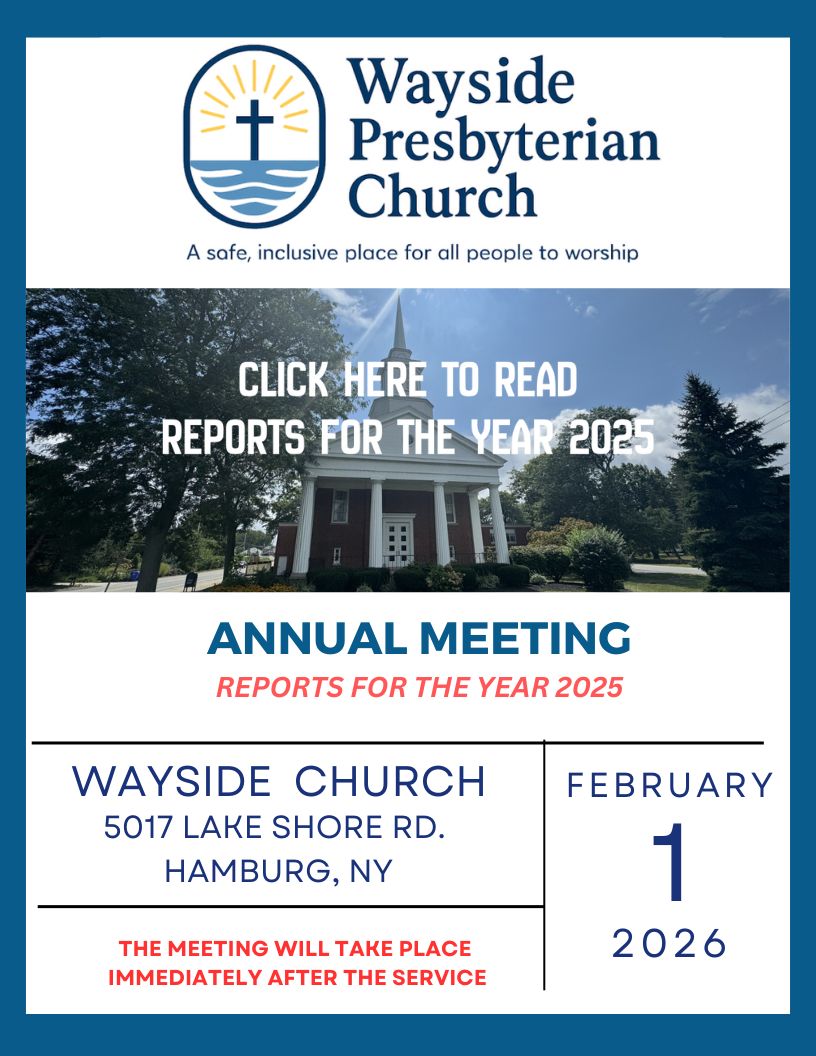 Wayside
Presbyterian
Church

A safe, inclusive place for all people to worship

CLICK HERE TO READ
REPORTS FOR THE YEAR 2025

ANNUAL MEETING

REPORTS FOR THE YEAR 2025

WAYSIDE CHURCH
5017 LAKE SHORE RD.
HAMBURG, NY

THE MEETING WILL TAKE PLACE
IMMEDIATELY AFTER THE SERVICE

FEBRUARY
1
2026